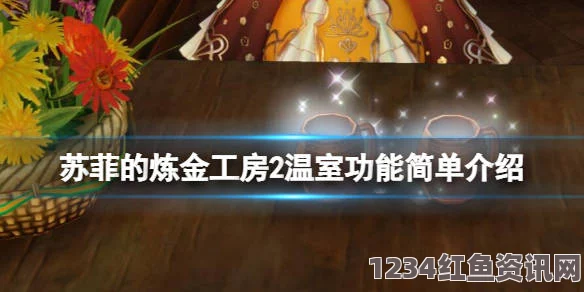 苏菲的炼金工房2温室功能简单介绍

1234红鱼资讯网